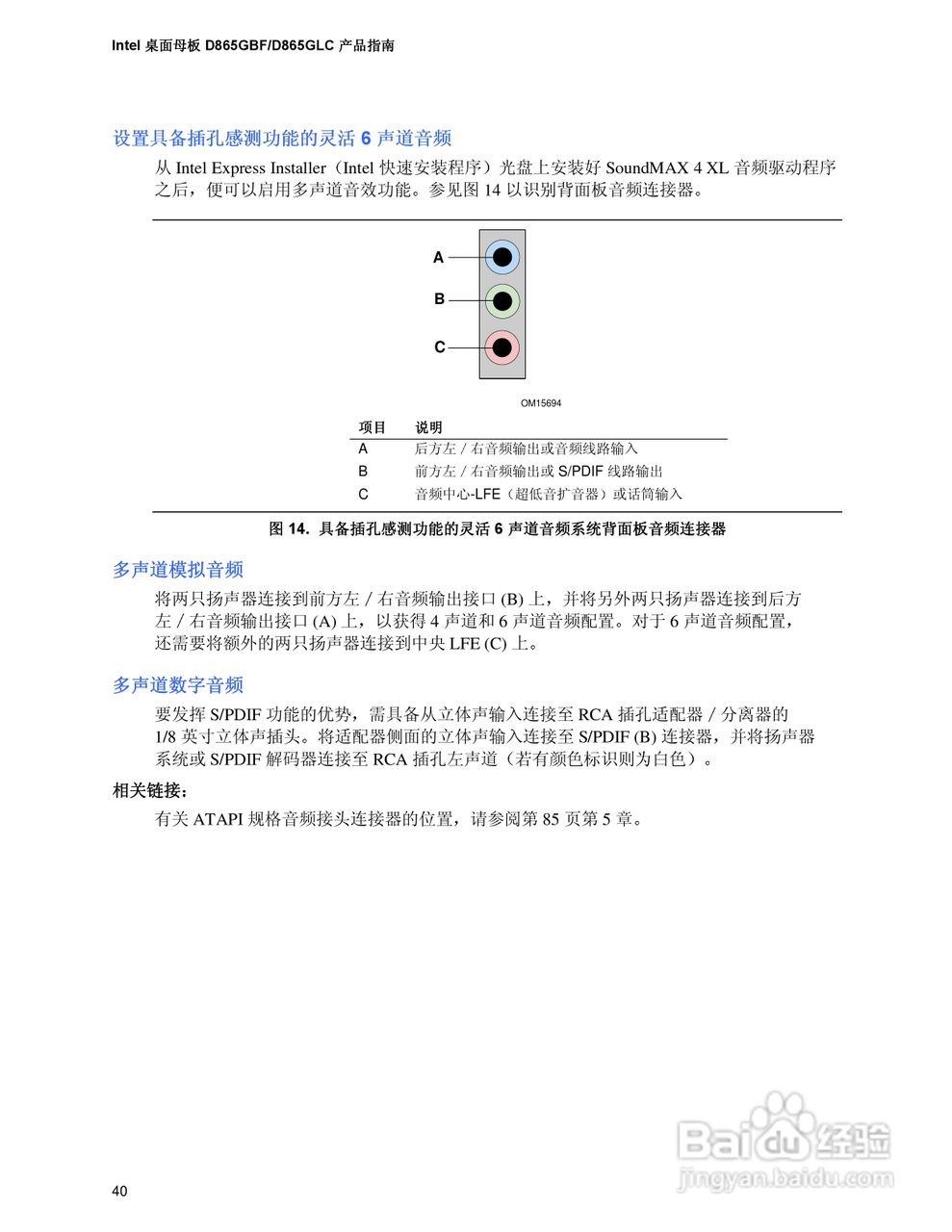 Intel 桌面母板 D865GBF/D865GLC 产品指南

设置具备插孔感测功能的灵活 6 声道音频

从 Intel Express Installer（Intel 快速安装程序）光盘上安装好 SoundMAX 4 XL 音频驱动程序之后，便可以启用多声道音效功能。参见图 14 以识别背面板音频连接器。

A

B

C

OM15694

| 项目 | 说明 |
|---|---|
| A | 后方左 / 右音频输出或音频线路输入 |
| B | 前方左 / 右音频输出或 S/PDIF 线路输出 |
| C | 音频中心-LFE（超低音扩音器）或话筒输入 |

图 14. 具备插孔感测功能的灵活 6 声道音频系统背面板音频连接器

多声道模拟音频

将两只扬声器连接到前方左 / 右音频输出接口 (B) 上，并将另外两只扬声器连接到后方左 / 右音频输出接口 (A) 上，以获得 4 声道和 6 声道音频配置。对于 6 声道音频配置，还需要将额外的两只扬声器连接到中央 LFE (C) 上。

多声道数字音频

要发挥 S/PDIF 功能的优势，需具备从立体声输入连接至 RCA 插孔适配器 / 分离器的 1/8 英寸立体声插头。将适配器侧面的立体声输入连接至 S/PDIF (B) 连接器，并将扬声器系统或 S/PDIF 解码器连接至 RCA 插孔左声道（若有颜色标识则为白色）。

相关链接：

有关 ATAPI 规格音频接头连接器的位置，请参阅第 85 页第 5 章。

Baidu 经验
jingyan.baidu.com

40